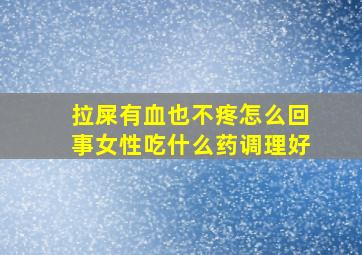 拉屎有血也不疼怎么回事女性吃什么药调理好